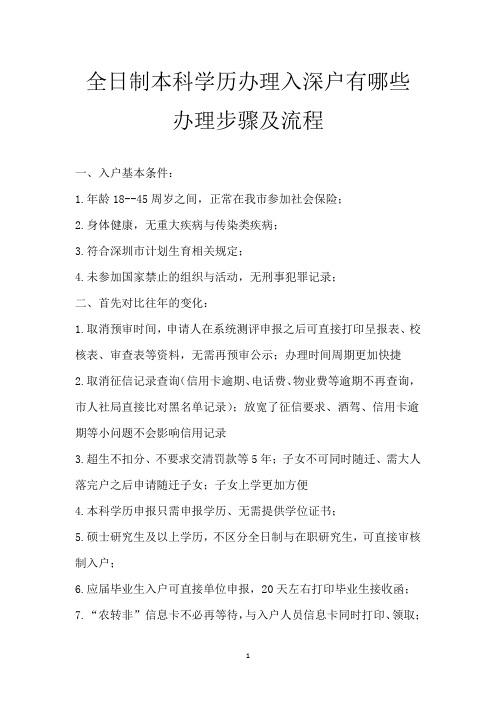 全日制本科学历办理入深户有哪些办理步骤及流程

一、入户基本条件：

1.年龄 18--45 周岁之间，正常在我市参加社会保险；

2.身体健康，无重大疾病与传染类疾病；

3.符合深圳市计划生育相关规定；

4.未参加国家禁止的组织与活动，无刑事犯罪记录；

二、首先对比往年的变化：

1.取消预审时间，申请人在系统测评申报之后可直接打印呈报表、校核表、审查表等资料，无需再预审公示；办理时间周期更加快捷

2.取消征信记录查询(信用卡逾期、电话费、物业费等逾期不再查询，市人社局直接比对黑名单记录)；放宽了征信要求、酒驾、信用卡逾期等小问题不会影响信用记录

3.超生不扣分、不要求交清罚款等 5 年；子女不可同时随迁、需大人落完户之后申请随迁子女；子女上学更加方便

4.本科学历申报只需申报学历、无需提供学位证书；

5.硕士研究生及以上学历，不区分全日制与在职研究生，可直接审核制入户；

6.应届毕业生入户可直接单位申报，20 天左右打印毕业生接收函；

7.“农转非”信息卡不必再等待，与入户人员信息卡同时打印、领取；

1